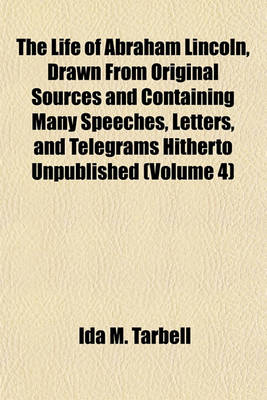 The Life of Abraham Lincoln, Drawn From Original Sources and Containing Many Speeches, Letters, and Telegrams Hitherto Unpublished (Volume 4)

Ida M. Tarbell